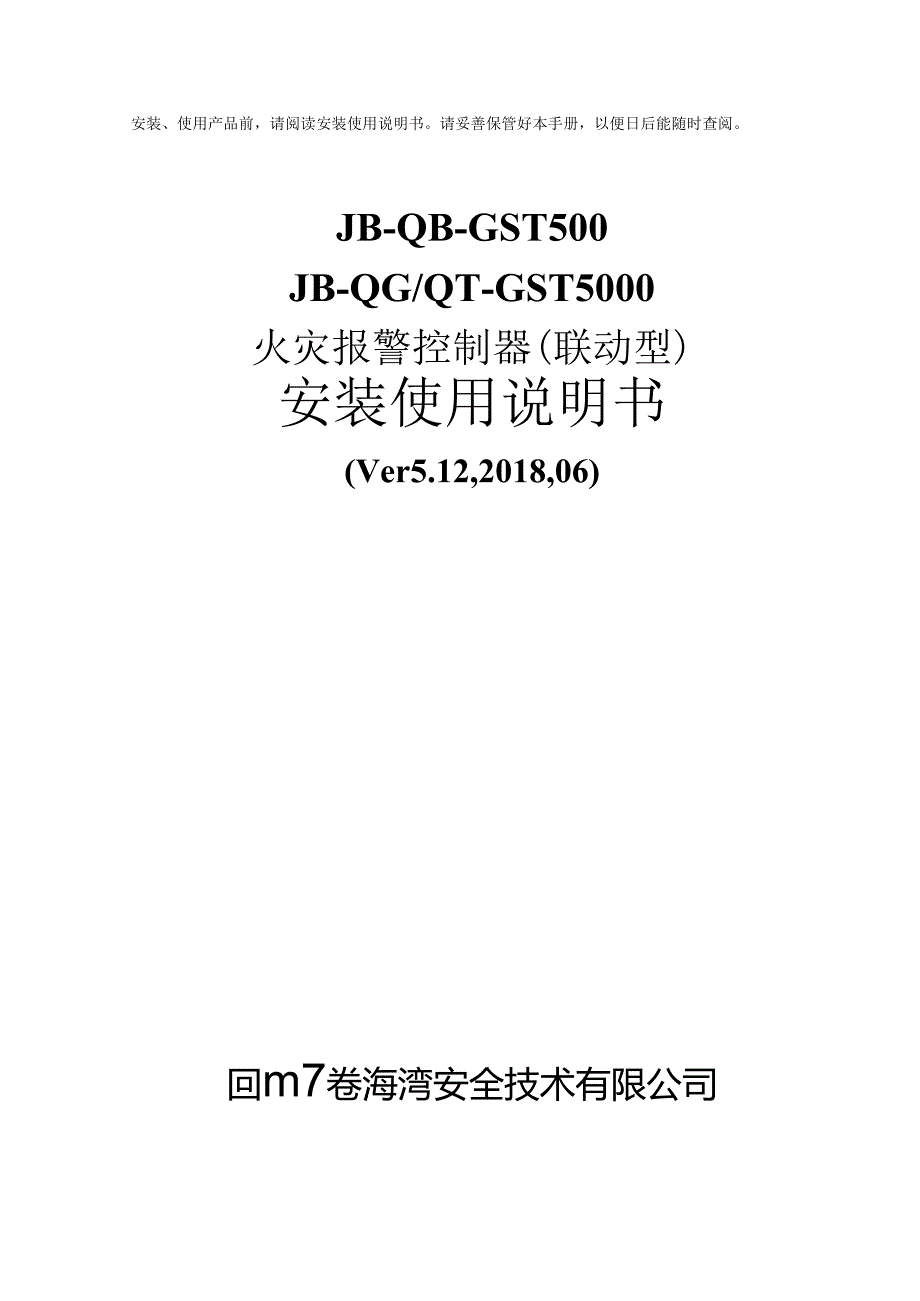 安装、使用产品前，请阅读安装使用说明书。请妥善保管好本手册，以便日后能随时查阅。

JB-QB-GST500

JB-QG/QT-GST5000

火灾报警控制器(联动型)

安装使用说明书

(Ver5.12,2018,06)

回m7卷海湾安全技术有限公司